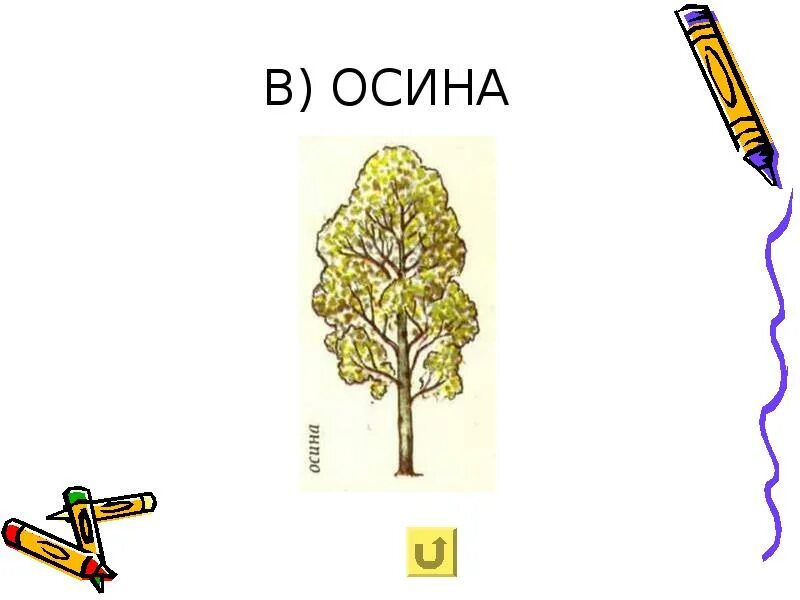 В) ОСИНА

осина